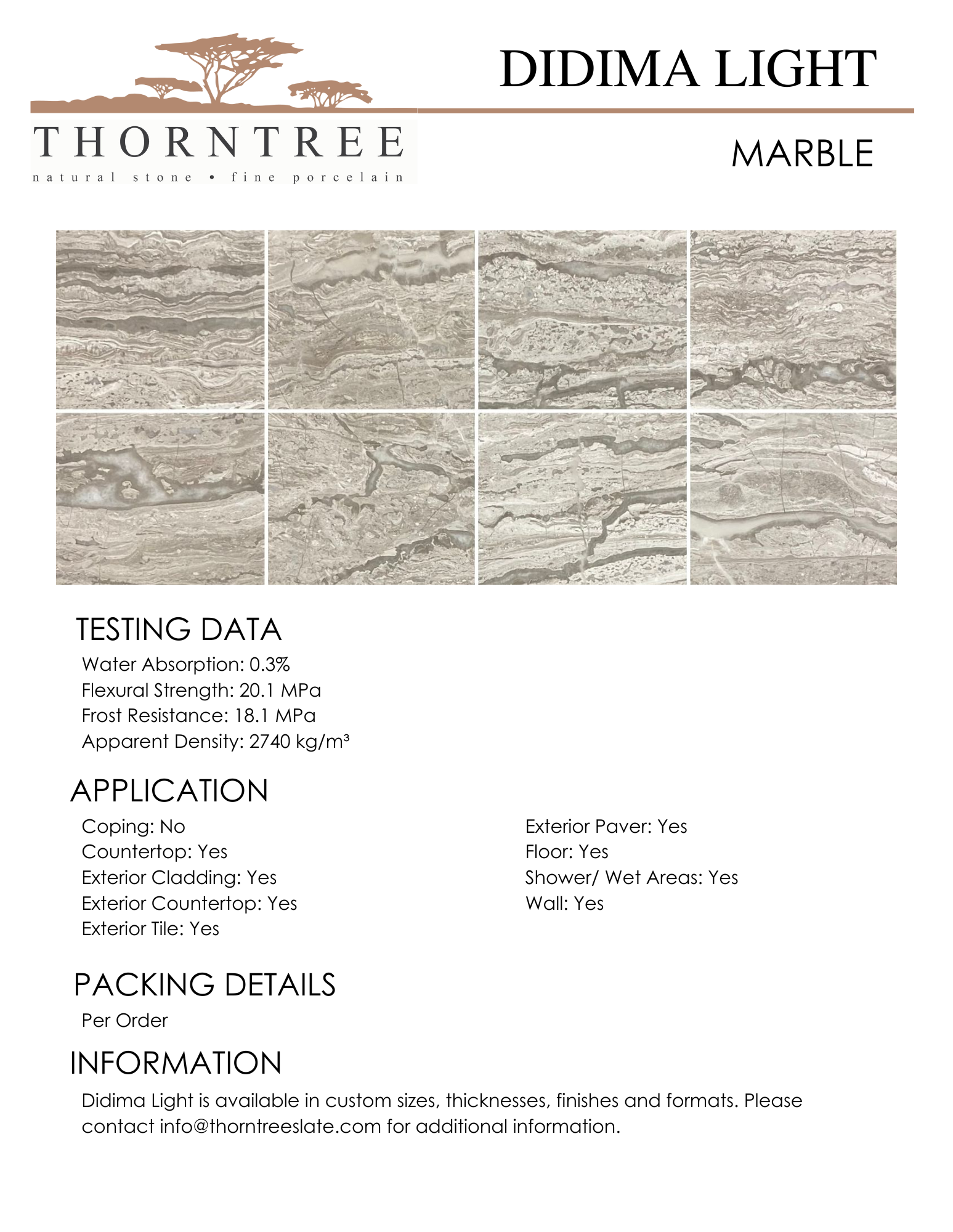 THORNTREE
natural stone • fine porcelain

DIDIMA LIGHT

MARBLE

TESTING DATA
Water Absorption: 0.3%
Flexural Strength: 20.1 MPa
Frost Resistance: 18.1 MPa
Apparent Density: 2740 kg/m³

APPLICATION
Coping: No
Countertop: Yes
Exterior Cladding: Yes
Exterior Countertop: Yes
Exterior Tile: Yes

Exterior Paver: Yes
Floor: Yes
Shower/ Wet Areas: Yes
Wall: Yes

PACKING DETAILS
Per Order

INFORMATION
Didima Light is available in custom sizes, thicknesses, finishes and formats. Please contact info@thorntreeslate.com for additional information.